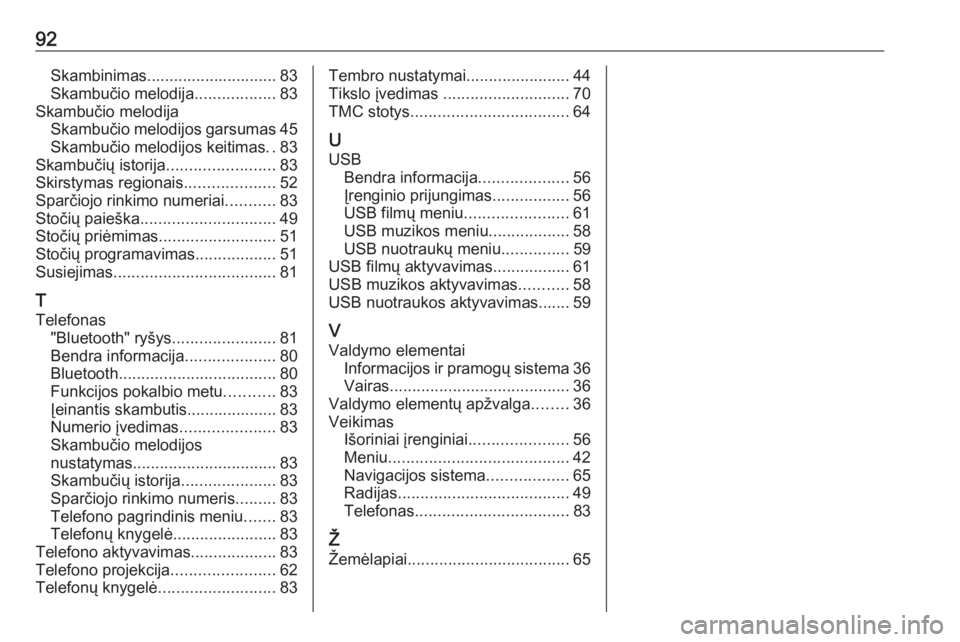 92

Skambinimas 83
Skambučio melodija 83
Skambučio melodija
Skambučio melodijos garsumas 45
Skambučio melodijos keitimas 83
Skambučių istorija 83
Skirstymas regionais 52
Sparčiojo rinkimo numeriai 83
Stočių paieška 49
Stočių priėmimas 51
Stočių programavimas 51
Susiejimas 81

T
Telefonas
"Bluetooth" ryšys 81
Bendra informacija 80
Bluetooth 80
Funkcijos pokalbio metu 83
Įeinantis skambutis 83
Numerio įvedimas 83
Skambučio melodijos nustatymas 83
Skambučių istorija 83
Sparčiojo rinkimo numeris 83
Telefono pagrindinis meniu 83
Telefonų knygelė 83
Telefono aktyvavimas 83
Telefono projekcija 62
Telefonų knygelė 83

Tembro nustatymai 44
Tikslo įvedimas 70
TMC stotys 64

U
USB
Bendra informacija 56
Įrenginio prijungimas 56
USB filmų meniu 61
USB muzikos meniu 58
USB nuotraukų meniu 59
USB filmų aktyvavimas 61
USB muzikos aktyvavimas 58
USB nuotraukos aktyvavimas 59

V
Valdymo elementai
Informacijos ir pramogų sistema 36
Vairas 36
Valdymo elementų apžvalga 36
Veikimas
Išoriniai įrenginiai 56
Meniu 42
Navigacijos sistema 65
Radijas 49
Telefonas 83

Ž
Žemėlapiai 65

carmanualsonline.info